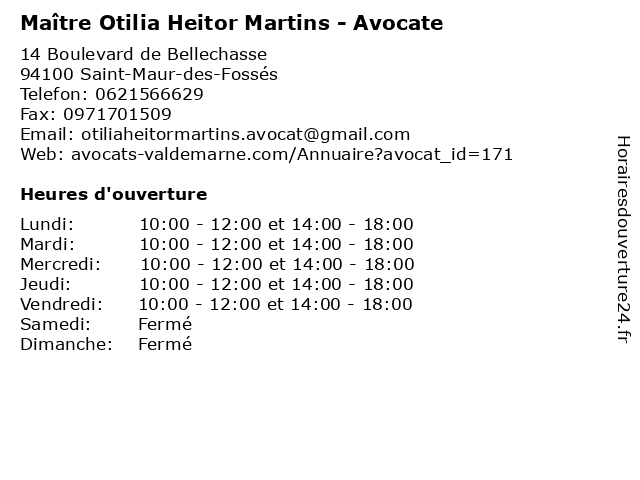 Maître Otilia Heitor Martins - Avocate

14 Boulevard de Bellechasse
94100 Saint-Maur-des-Fossés
Telefon: 0621566629
Fax: 0971701509
Email: otiliaheitormartins.avocat@gmail.com
Web: avocats-valdemarne.com/Annuaire?avocat_id=171

Heures d'ouverture

Lundi: 10:00 - 12:00 et 14:00 - 18:00
Mardi: 10:00 - 12:00 et 14:00 - 18:00
Mercredi: 10:00 - 12:00 et 14:00 - 18:00
Jeudi: 10:00 - 12:00 et 14:00 - 18:00
Vendredi: 10:00 - 12:00 et 14:00 - 18:00
Samedi: Fermé
Dimanche: Fermé

Horairesdouverture24.fr